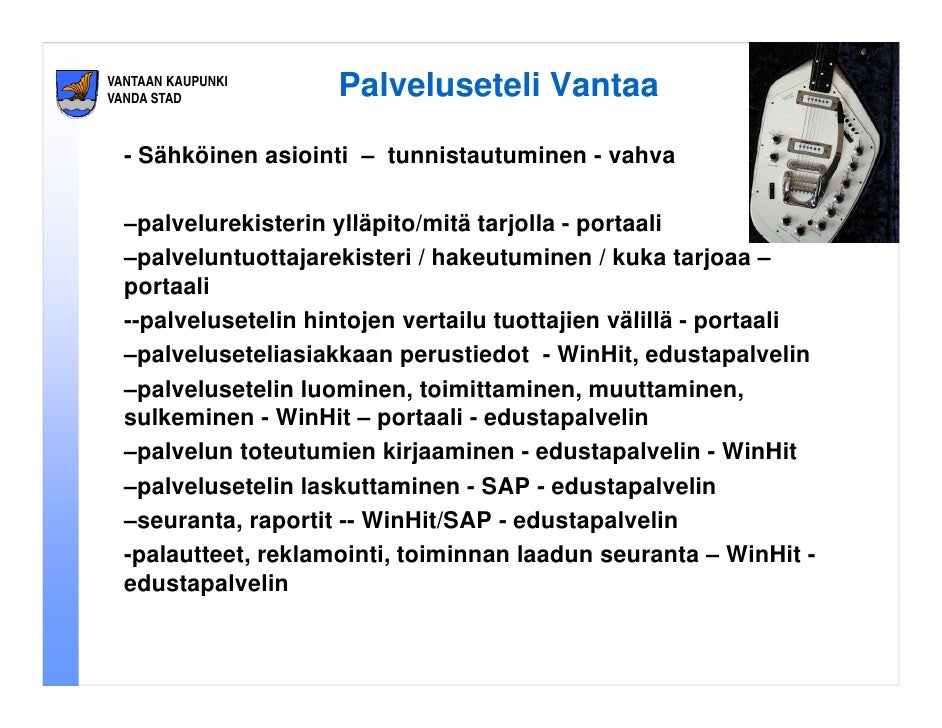 VANTAAN KAUPUNKI
VANDA STAD

Palveluseteli Vantaa

- Sähköinen asiointi – tunnistautuminen - vahva

–palvelurekisterin ylläpito/mitä tarjolla - portaali
–palveluntuottajarekisteri / hakeutuminen / kuka tarjoaa – portaali
--palvelusetelin hintojen vertailu tuottajien välillä - portaali
–palveluseteliasiakkaan perustiedot - WinHit, edustapalvelin
–palvelusetelin luominen, toimittaminen, muuttaminen, sulkeminen - WinHit – portaali - edustapalvelin
–palvelun toteutumien kirjaaminen - edustapalvelin - WinHit
–palvelusetelin laskuttaminen - SAP - edustapalvelin
–seuranta, raportit -- WinHit/SAP - edustapalvelin
-palautteet, reklamointi, toiminnan laadun seuranta – WinHit - edustapalvelin